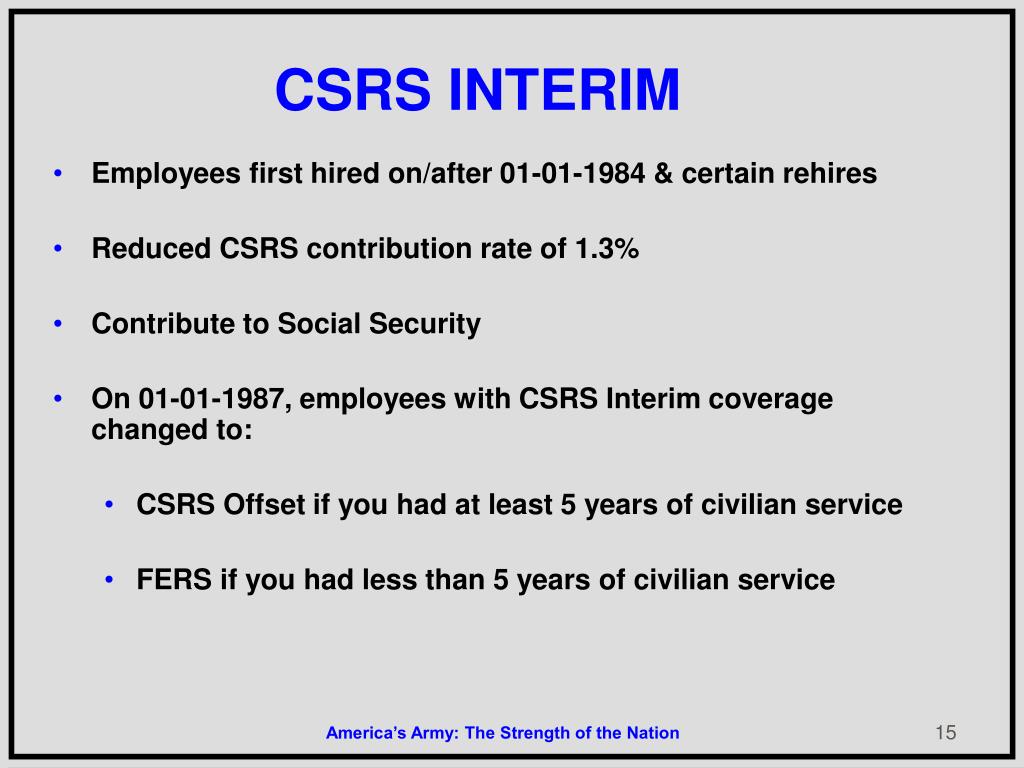 CSRS INTERIM

• Employees first hired on/after 01-01-1984 & certain rehires

• Reduced CSRS contribution rate of 1.3%

• Contribute to Social Security

• On 01-01-1987, employees with CSRS Interim coverage changed to:

• CSRS Offset if you had at least 5 years of civilian service

• FERS if you had less than 5 years of civilian service

America's Army: The Strength of the Nation

15